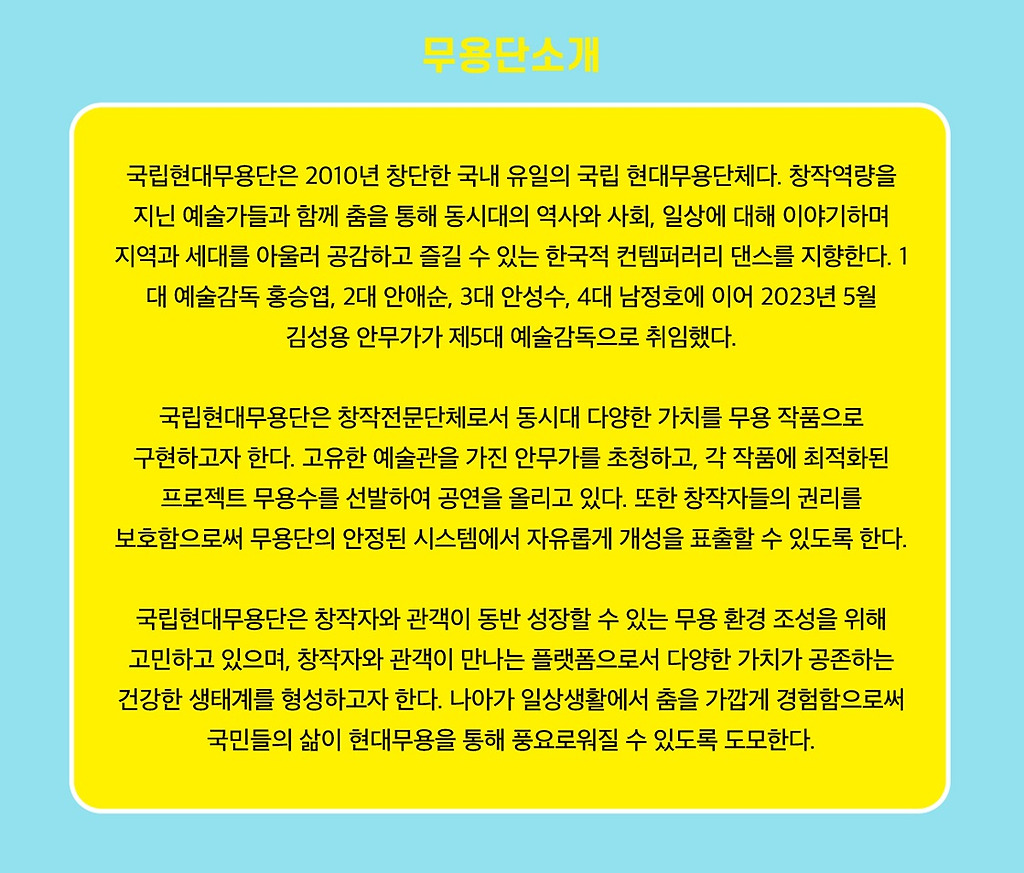 무용단소개

국립현대무용단은 2010년 창단한 국내 유일의 국립 현대무용단체다. 창작역량을 지닌 예술가들과 함께 춤을 통해 동시대의 역사와 사회, 일상에 대해 이야기하며 지역과 세대를 아울러 공감하고 즐길 수 있는 한국적 컨템퍼러리 댄스를 지향한다. 1대 예술감독 홍승엽, 2대 안애순, 3대 안성수, 4대 남정호에 이어 2023년 5월 김성용 안무가가 제5대 예술감독으로 취임했다.

국립현대무용단은 창작전문단체로서 동시대 다양한 가치를 무용 작품으로 구현하고자 한다. 고유한 예술관을 가진 안무가를 초청하고, 각 작품에 최적화된 프로젝트 무용수를 선발하여 공연을 올리고 있다. 또한 창작자들의 권리를 보호함으로써 무용단의 안정된 시스템에서 자유롭게 개성을 표출할 수 있도록 한다.

국립현대무용단은 창작자와 관객이 동반 성장할 수 있는 무용 환경 조성을 위해 고민하고 있으며, 창작자와 관객이 만나는 플랫폼으로서 다양한 가치가 공존하는 건강한 생태계를 형성하고자 한다. 나아가 일상생활에서 춤을 가깝게 경험함으로써 국민들의 삶이 현대무용을 통해 풍요로워질 수 있도록 도모한다.